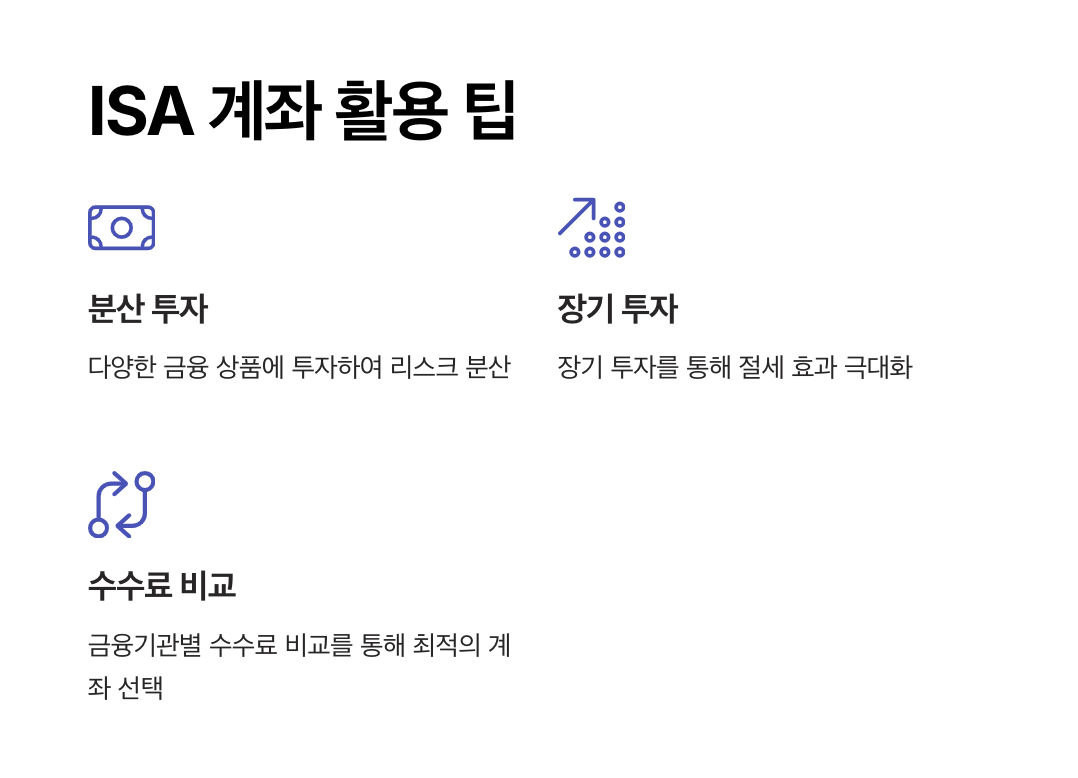 ISA 계좌 활용 팁

분산 투자

다양한 금융 상품에 투자하여 리스크 분산

장기 투자

장기 투자를 통해 절세 효과 극대화

수수료 비교

금융기관별 수수료 비교를 통해 최적의 계좌 선택